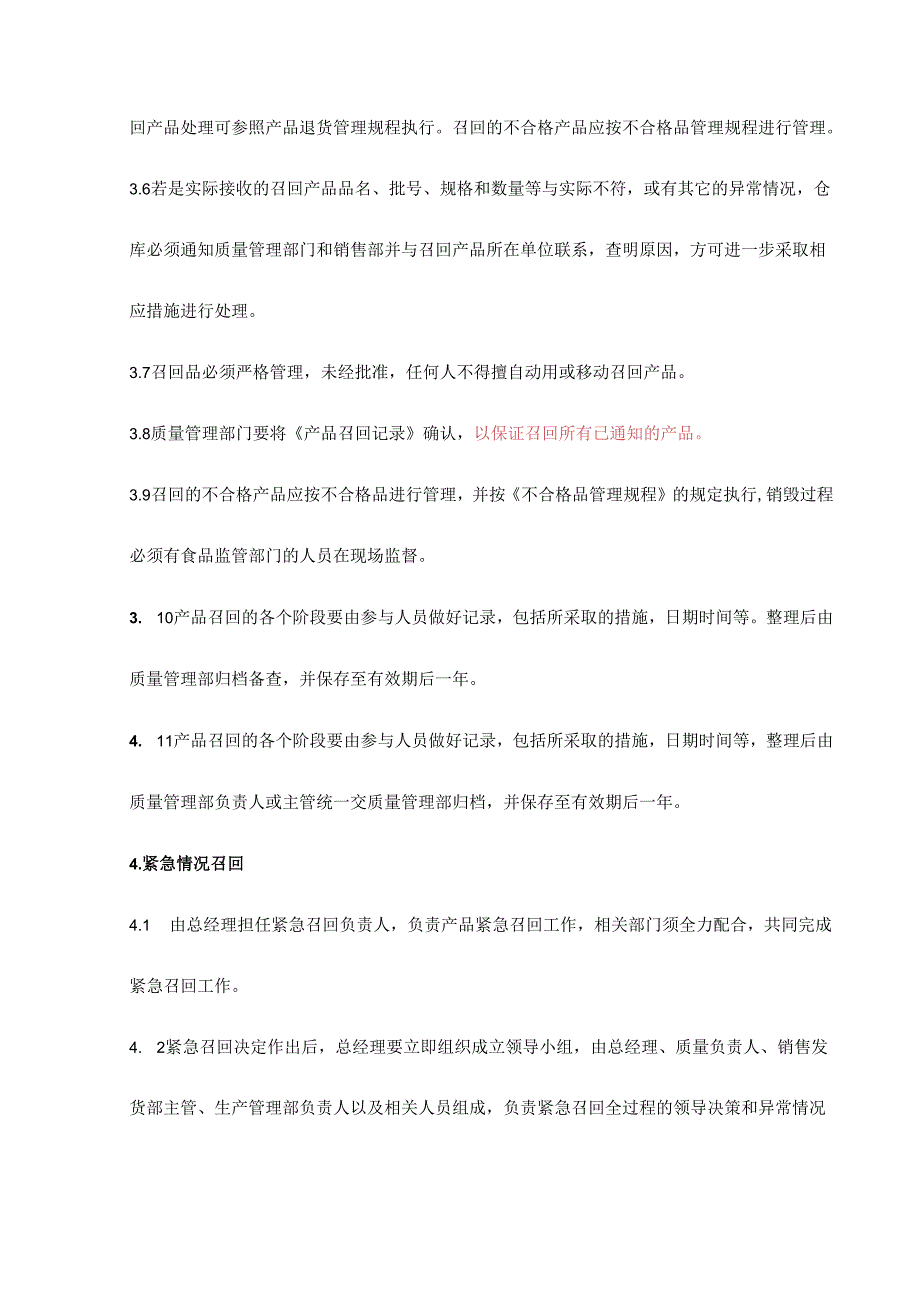 回产品处理可参照产品退货管理规程执行。召回的不合格产品应按不合格品管理规程进行管理。

3.6若是实际接收的召回产品品名、批号、规格和数量等与实际不符，或有其它的异常情况，仓库必须通知质量管理部门和销售部并与召回产品所在单位联系，查明原因，方可进一步采取相应措施进行处理。

3.7召回品必须严格管理，未经批准，任何人不得擅自动用或移动召回产品。

3.8质量管理部门要将《产品召回记录》确认，以保证召回所有已通知的产品。

3.9召回的不合格产品应按不合格品进行管理，并按《不合格品管理规程》的规定执行,销毁过程必须有食品监管部门的人员在现场监督。

3. 10产品召回的各个阶段要由参与人员做好记录，包括所采取的措施，日期时间等。整理后由质量管理部归档备查，并保存至有效期后一年。

4. 11产品召回的各个阶段要由参与人员做好记录，包括所采取的措施，日期时间等，整理后由质量管理部负责人或主管统一交质量管理部归档，并保存至有效期后一年。

4.紧急情况召回

4.1 由总经理担任紧急召回负责人，负责产品紧急召回工作，相关部门须全力配合，共同完成紧急召回工作。

4. 2紧急召回决定作出后，总经理要立即组织成立领导小组，由总经理、质量负责人、销售发货部主管、生产管理部负责人以及相关人员组成，负责紧急召回全过程的领导决策和异常情况